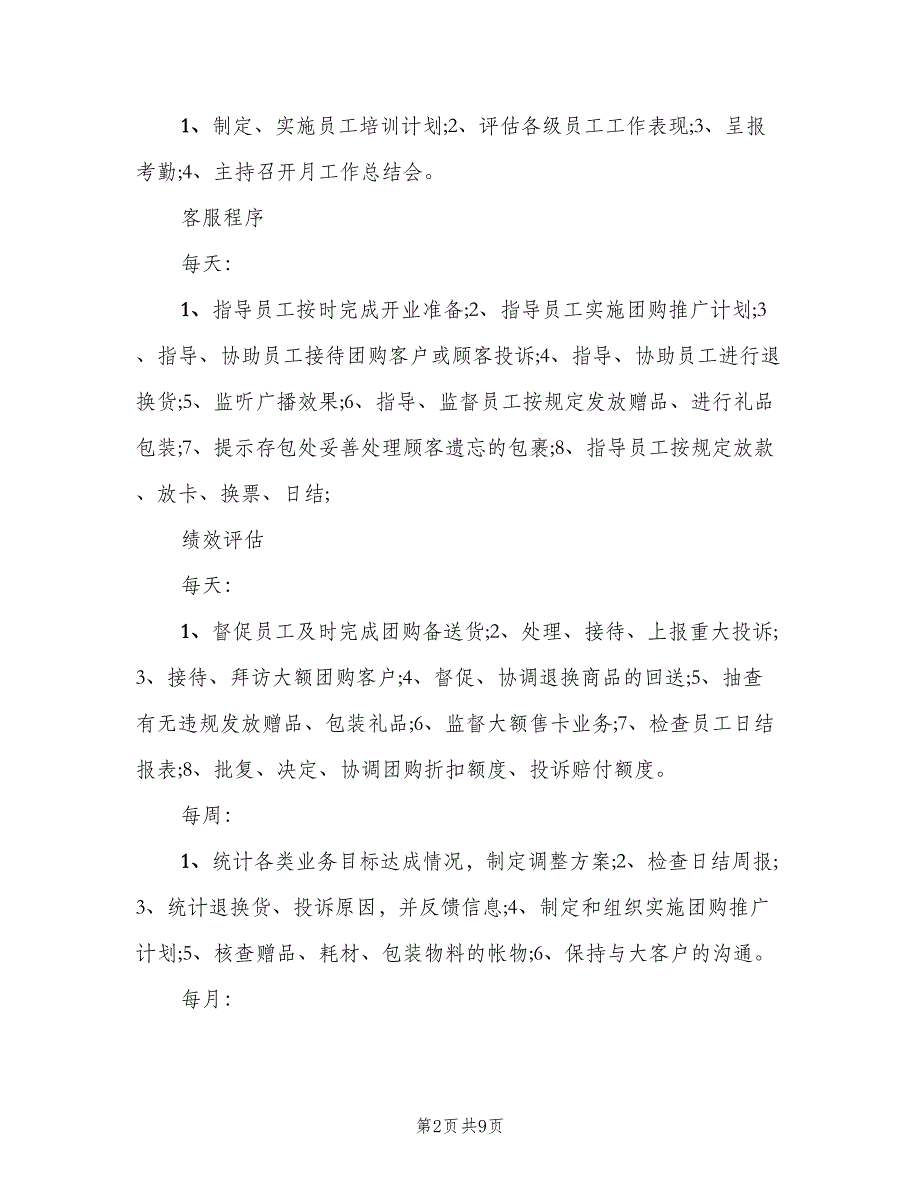 1、制定、实施员工培训计划;2、评估各级员工工作表现;3、呈报考勤;4、主持召开月工作总结会。

客服程序

每天:

1、指导员工按时完成开业准备;2、指导员工实施团购推广计划;3、指导、协助员工接待团购客户或顾客投诉;4、指导、协助员工进行退换货;5、监听广播效果;6、指导、监督员工按规定发放赠品、进行礼品包装;7、提示存包处妥善处理顾客遗忘的包裹;8、指导员工按规定放款、放卡、换票、日结;

绩效评估

每天:

1、督促员工及时完成团购备送货;2、处理、接待、上报重大投诉;3、接待、拜访大额团购客户;4、督促、协调退换商品的回送;5、抽查有无违规发放赠品、包装礼品;6、监督大额售卡业务;7、检查员工日结报表;8、批复、决定、协调团购折扣额度、投诉赔付额度。

每周:

1、统计各类业务目标达成情况，制定调整方案;2、检查日结周报;3、统计退换货、投诉原因，并反馈信息;4、制定和组织实施团购推广计划;5、核查赠品、耗材、包装物料的帐物;6、保持与大客户的沟通。

每月:

第2页 共9页